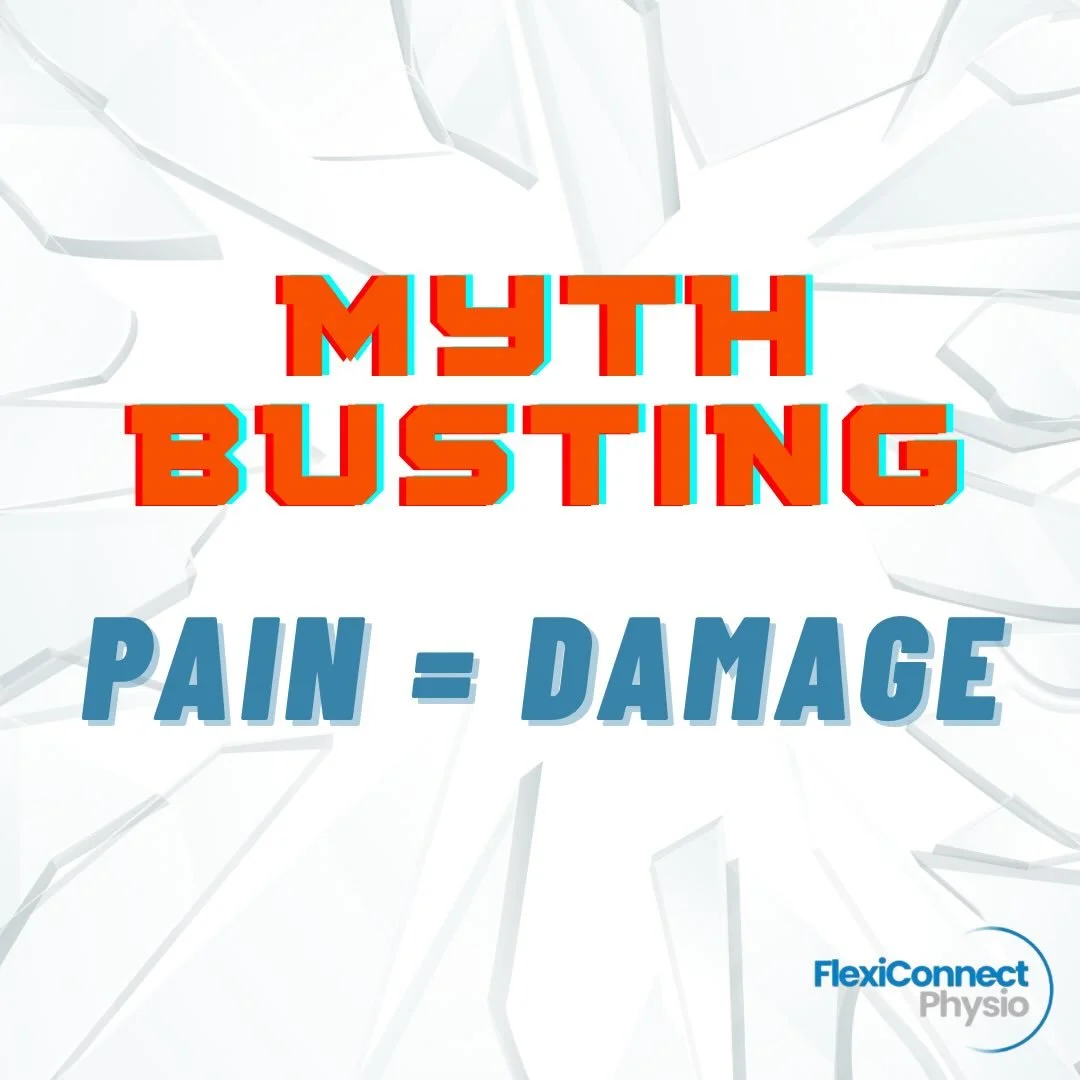 MYTH BUSTING

PAIN = DAMAGE

FlexiConnect Physio